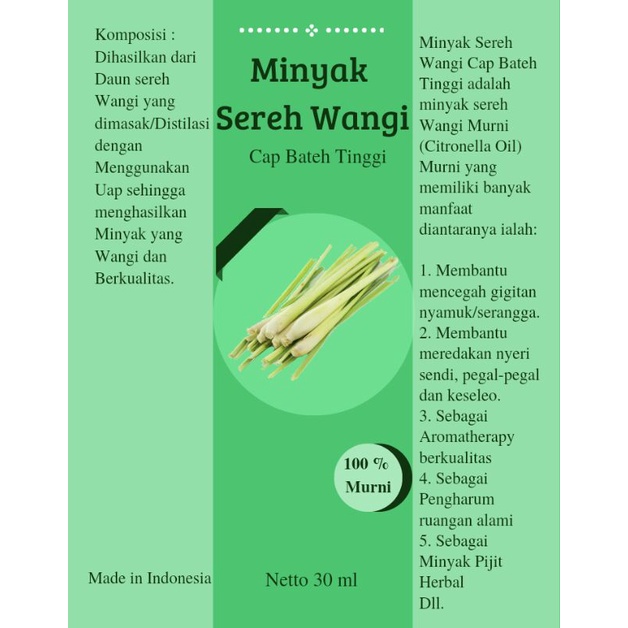 Komposisi : Dihasilkan dari Daun sereh Wangi yang dimasak/Distilasi dengan Menggunakan Uap sehingga menghasilkan Minyak yang Wangi dan Berkualitas.

Made in Indonesia

Minyak Sereh Wangi

Cap Bateh Tinggi

100 % Murni

Netto 30 ml

Minyak Sereh Wangi Cap Bateh Tinggi adalah minyak sereh Wangi Murni (Citronella Oil) Murni yang memiliki banyak manfaat diantaranya ialah:

1. Membantu mencegah gigitan nyamuk/serangga.
2. Membantu meredakan nyeri sendi, pegal-pegal dan keseleo.
3. Sebagai Aromatherapy berkualitas
4. Sebagai Pengharum ruangan alami
5. Sebagai Minyak Pijit Herbal
Dll.